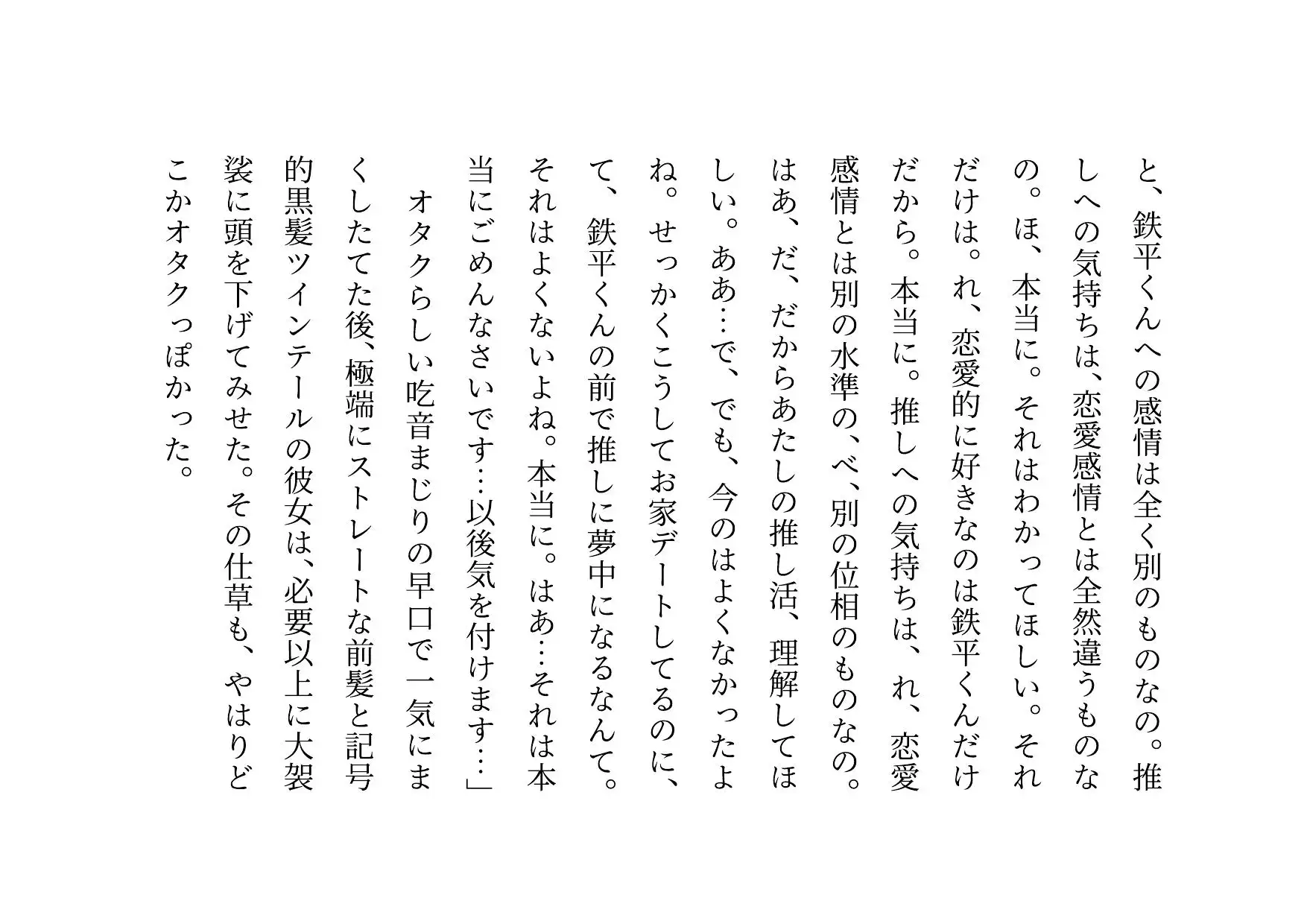 と、鉄平くんへの感情は全く別のものなの。推しへの気持ちは、恋愛感情とは全然違うものなの。ほ、本当に。それはわかってほしい。それだけは。れ、恋愛的に好きなのは鉄平くんだけだから。本当に。推しへの気持ちは、れ、恋愛感情とは別の水準の、べ、別の位相のものなの。はあ、だ、だからあたしの推し活、理解してほしい。ああ…で、でも、今のはよくなかったよね。せっかくこうしてお家デートしてるのに、て、鉄平くんの前で推しに夢中になるなんて。それはよくないよね。本当に。はあ…それは本当にごめんなさいです…以後気を付けます…」

　オタクらしい吃音まじりの早口で一気にまくしたてた後、極端にストレートな前髪と記号的黒髪ツインテールの彼女は、必要以上に大袈裟に頭を下げてみせた。その仕草も、やはりどこかオタクっぽかった。